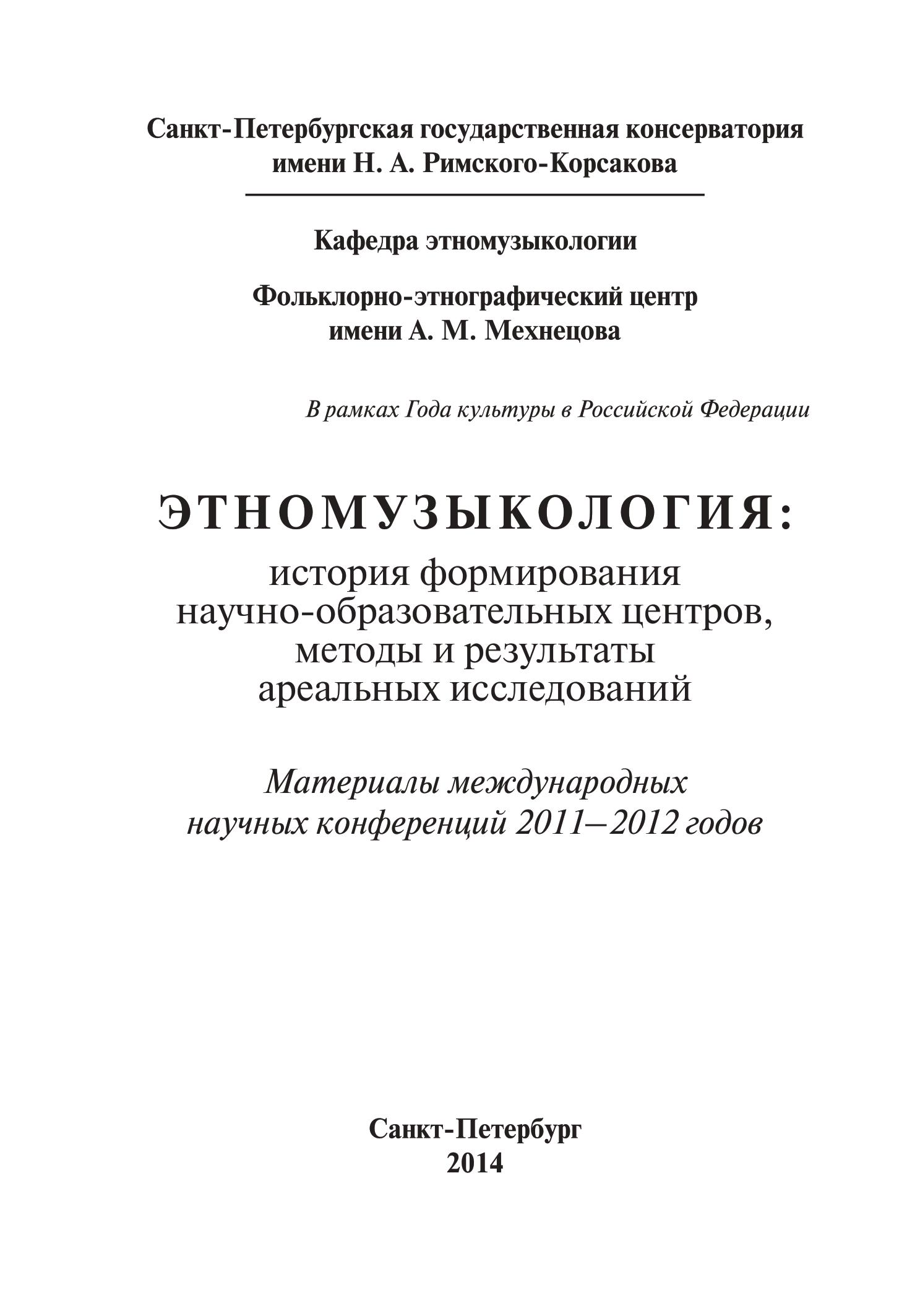 Санкт-Петербургская государственная консерватория имени Н. А. Римского-Корсакова

Кафедра этномузыкологии

Фольклорно-этнографический центр имени А. М. Мехнецова

В рамках Года культуры в Российской Федерации

ЭТНОМУЗЫКОЛОГИЯ:
история формирования научно-образовательных центров, методы и результаты ареальных исследований

Материалы международных научных конференций 2011–2012 годов

Санкт-Петербург
2014